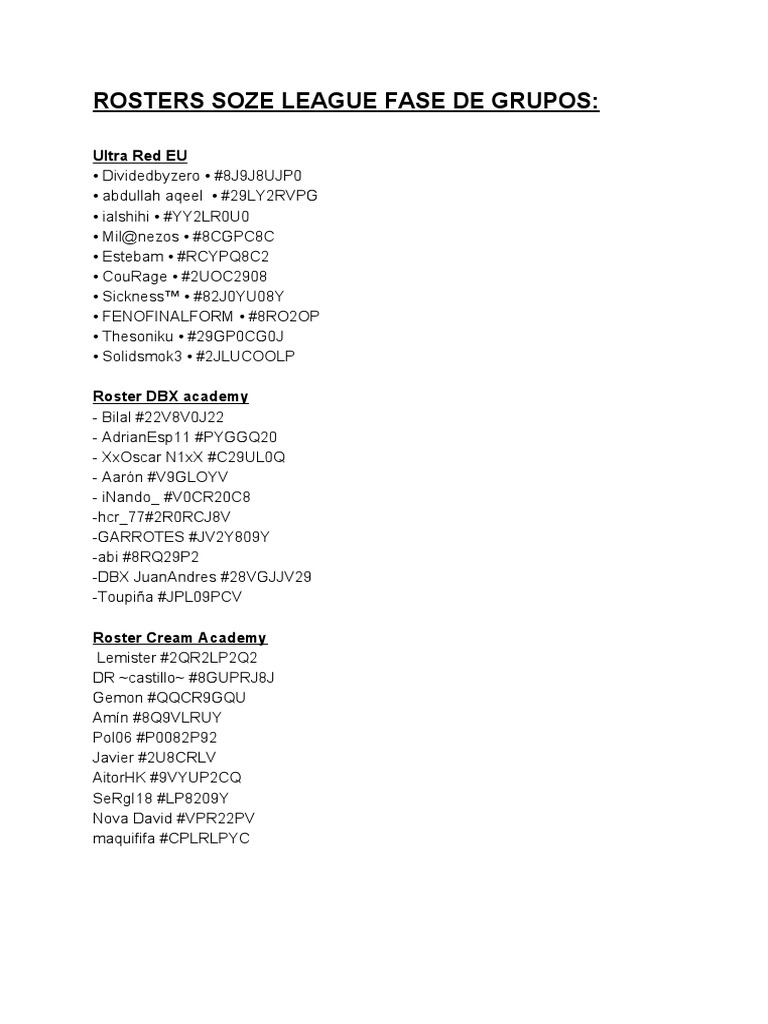 ROSTERS SOZE LEAGUE FASE DE GRUPOS:

Ultra Red EU
• Dividedbyzero • #8J9J8UJP0
• abdullah aqeel • #29LY2RVPG
• ialshihi • #YY2LR0U0
• Mil@nezos • #8CGPC8C
• Estebam • #RCYPQ8C2
• CouRage • #2UOC2908
• Sickness™ • #82J0YU08Y
• FENOFINALFORM • #8RO2OP
• Thesoniku • #29GP0CG0J
• Solidsmok3 • #2JLUCOOLP

Roster DBX academy
- Bilal #22V8V0J22
- AdrianEsp11 #PYGGQ20
- XxOscar N1xX #C29UL0Q
- Aarón #V9GLOYV
- iNando_ #V0CR20C8
-hcr_77#2R0RCJ8V
-GARROTES #JV2Y809Y
-abi #8RQ29P2
-DBX JuanAndres #28VGJJV29
-Toupiña #JPL09PCV

Roster Cream Academy
Lemister #2QR2LP2Q2
DR ~castillo~ #8GUPRJ8J
Gemon #QQCR9GQU
Amín #8Q9VLRUY
Pol06 #P0082P92
Javier #2U8CRLV
AitorHK #9VYUP2CQ
SeRgl18 #LP8209Y
Nova David #VPR22PV
maquififa #CPLRLPYC